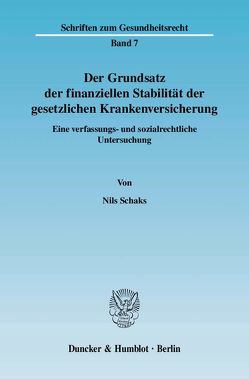 Schriften zum Gesundheitsrecht

Band 7

Der Grundsatz der finanziellen Stabilität der gesetzlichen Krankenversicherung

Eine verfassungs- und sozialrechtliche Untersuchung

Von

Nils Schaks

Duncker & Humblot · Berlin